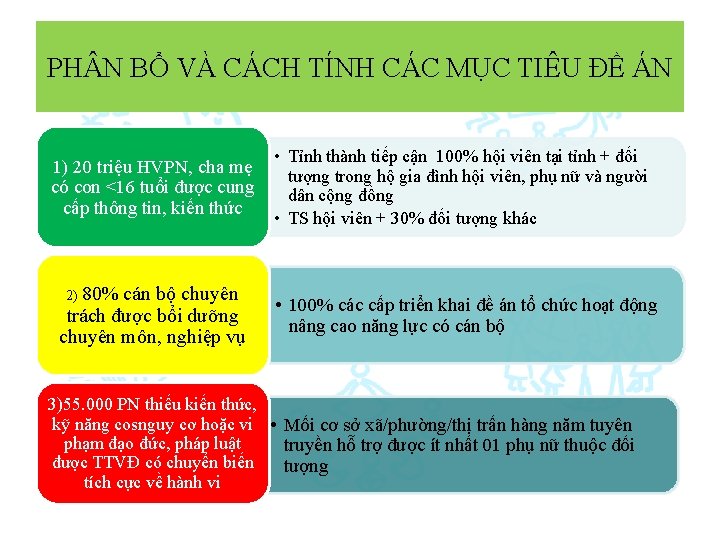 PHÂN BỔ VÀ CÁCH TÍNH CÁC MỤC TIÊU ĐỀ ÁN

1) 20 triệu HVPN, cha mẹ có con <16 tuổi được cung cấp thông tin, kiến thức

• Tỉnh thành tiếp cận 100% hội viên tại tỉnh + đối tượng trong hộ gia đình hội viên, phụ nữ và người dân cộng đồng
• TS hội viên + 30% đối tượng khác

2) 80% cán bộ chuyên trách được bồi dưỡng chuyên môn, nghiệp vụ

• 100% các cấp triển khai đề án tổ chức hoạt động nâng cao năng lực có cán bộ

3)55.000 PN thiếu kiến thức, kỹ năng cosnguy cơ hoặc vi phạm đạo đức, pháp luật được TTVĐ có chuyển biến tích cực về hành vi

• Mỗi cơ sở xã/phường/thị trấn hàng năm tuyên truyền hỗ trợ được ít nhất 01 phụ nữ thuộc đối tượng